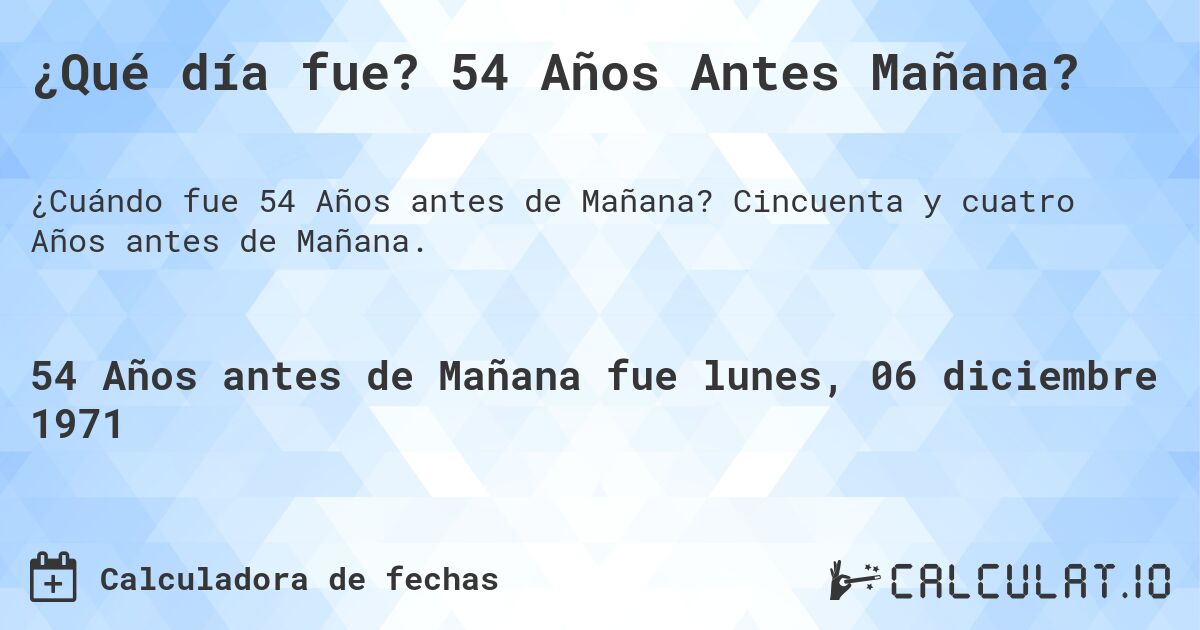 ¿Qué día fue? 54 Años Antes Mañana?

¿Cuándo fue 54 Años antes de Mañana? Cincuenta y cuatro Años antes de Mañana.

54 Años antes de Mañana fue lunes, 06 diciembre 1971

Calculadora de fechas

CALCULAT.IO